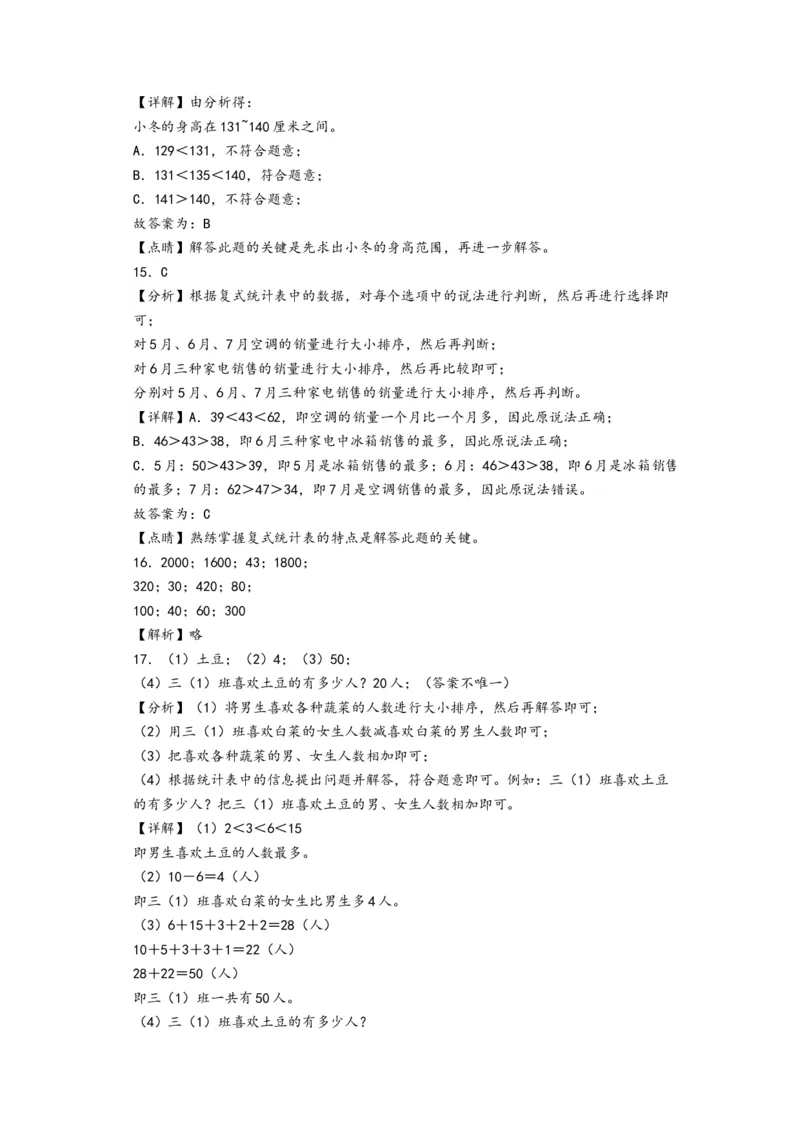 【详解】由分析得：
小冬的身高在131~140厘米之间。
A．129＜131，不符合题意；
B．131＜135＜140，符合题意；
C．141＞140，不符合题意；
故答案为：B
【点睛】解答此题的关键是先求出小冬的身高范围，再进一步解答。
15．C
【分析】根据复式统计表中的数据，对每个选项中的说法进行判断，然后再进行选择即可；
对5月、6月、7月空调的销量进行大小排序，然后再判断；
对6月三种家电销售的销量进行大小排序，然后再比较即可；
分别对5月、6月、7月三种家电销售的销量进行大小排序，然后再判断。
【详解】A．39＜43＜62，即空调的销量一个月比一个月多，因此原说法正确；
B．46＞43＞38，即6月三种家电中冰箱销售的最多，因此原说法正确；
C．5月：50＞43＞39，即5月是冰箱销售的最多；6月：46＞43＞38，即6月是冰箱销售的最多；7月：62＞47＞34，即7月是空调销售的最多，因此原说法错误。
故答案为：C
【点睛】熟练掌握复式统计表的特点是解答此题的关键。
16．2000；1600；43；1800；
320；30；420；80；
100；40；60；300
【解析】略
17．（1）土豆；（2）4；（3）50；
（4）三（1）班喜欢土豆的有多少人？20人；（答案不唯一）
【分析】（1）将男生喜欢各种蔬菜的人数进行大小排序，然后再解答即可；
（2）用三（1）班喜欢白菜的女生人数减喜欢白菜的男生人数即可；
（3）把喜欢各种蔬菜的男、女生人数相加即可；
（4）根据统计表中的信息提出问题并解答，符合题意即可。例如：三（1）班喜欢土豆的有多少人？把三（1）班喜欢土豆的男、女生人数相加即可。
【详解】（1）2＜3＜6＜15
即男生喜欢土豆的人数最多。
（2）10－6＝4（人）
即三（1）班喜欢白菜的女生比男生多4人。
（3）6＋15＋3＋2＋2＝28（人）
10＋5＋3＋3＋1＝22（人）
28＋22＝50（人）
即三（1）班一共有50人。
（4）三（1）班喜欢土豆的有多少人？